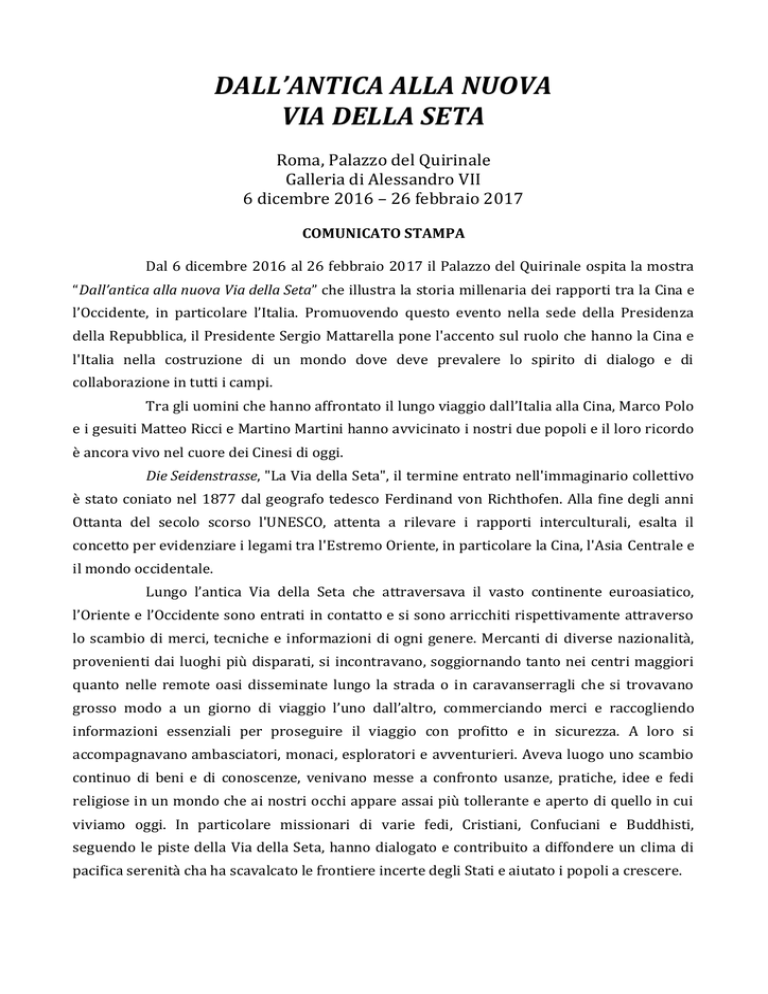 DALL'ANTICA ALLA NUOVA
VIA DELLA SETA

Roma, Palazzo del Quirinale
Galleria di Alessandro VII
6 dicembre 2016 – 26 febbraio 2017

COMUNICATO STAMPA

Dal 6 dicembre 2016 al 26 febbraio 2017 il Palazzo del Quirinale ospita la mostra "Dall'antica alla nuova Via della Seta" che illustra la storia millenaria dei rapporti tra la Cina e l'Occidente, in particolare l'Italia. Promuovendo questo evento nella sede della Presidenza della Repubblica, il Presidente Sergio Mattarella pone l'accento sul ruolo che hanno la Cina e l'Italia nella costruzione di un mondo dove deve prevalere lo spirito di dialogo e di collaborazione in tutti i campi.

Tra gli uomini che hanno affrontato il lungo viaggio dall'Italia alla Cina, Marco Polo e i gesuiti Matteo Ricci e Martino Martini hanno avvicinato i nostri due popoli e il loro ricordo è ancora vivo nel cuore dei Cinesi di oggi.

Die Seidenstrasse, "La Via della Seta", il termine entrato nell'immaginario collettivo è stato coniato nel 1877 dal geografo tedesco Ferdinand von Richthofen. Alla fine degli anni Ottanta del secolo scorso l'UNESCO, attenta a rilevare i rapporti interculturali, esalta il concetto per evidenziare i legami tra l'Estremo Oriente, in particolare la Cina, l'Asia Centrale e il mondo occidentale.

Lungo l'antica Via della Seta che attraversava il vasto continente euroasiatico, l'Oriente e l'Occidente sono entrati in contatto e si sono arricchiti rispettivamente attraverso lo scambio di merci, tecniche e informazioni di ogni genere. Mercanti di diverse nazionalità, provenienti dai luoghi più disparati, si incontravano, soggiornando tanto nei centri maggiori quanto nelle remote oasi disseminate lungo la strada o in caravanserragli che si trovavano grosso modo a un giorno di viaggio l'uno dall'altro, commerciando merci e raccogliendo informazioni essenziali per proseguire il viaggio con profitto e in sicurezza. A loro si accompagnavano ambasciatori, monaci, esploratori e avventurieri. Aveva luogo uno scambio continuo di beni e di conoscenze, venivano messe a confronto usanze, pratiche, idee e fedi religiose in un mondo che ai nostri occhi appare assai più tollerante e aperto di quello in cui viviamo oggi. In particolare missionari di varie fedi, Cristiani, Confuciani e Buddhisti, seguendo le piste della Via della Seta, hanno dialogato e contribuito a diffondere un clima di pacifica serenità cha ha scavalcato le frontiere incerte degli Stati e aiutato i popoli a crescere.